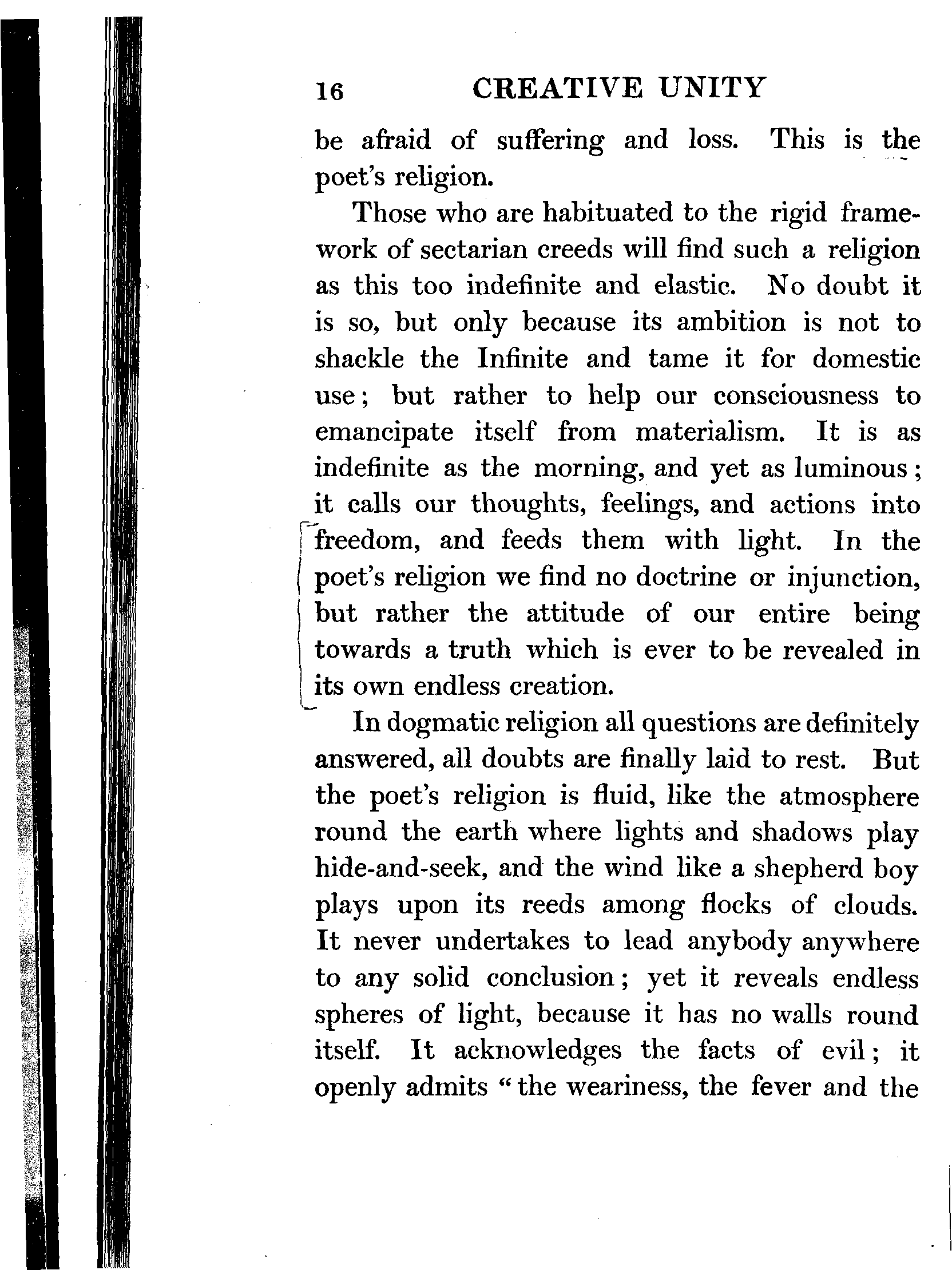 16 CREATIVE UNITY

be afraid of suffering and loss. This is the poet's religion.

Those who are habituated to the rigid framework of sectarian creeds will find such a religion as this too indefinite and elastic. No doubt it is so, but only because its ambition is not to shackle the Infinite and tame it for domestic use; but rather to help our consciousness to emancipate itself from materialism. It is as indefinite as the morning, and yet as luminous; it calls our thoughts, feelings, and actions into freedom, and feeds them with light. In the poet's religion we find no doctrine or injunction, but rather the attitude of our entire being towards a truth which is ever to be revealed in its own endless creation.

In dogmatic religion all questions are definitely answered, all doubts are finally laid to rest. But the poet's religion is fluid, like the atmosphere round the earth where lights and shadows play hide-and-seek, and the wind like a shepherd boy plays upon its reeds among flocks of clouds. It never undertakes to lead anybody anywhere to any solid conclusion; yet it reveals endless spheres of light, because it has no walls round itself. It acknowledges the facts of evil; it openly admits "the weariness, the fever and the